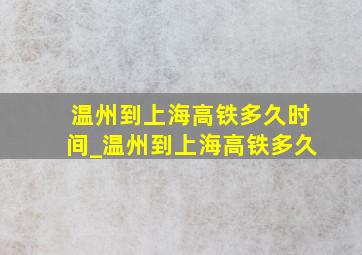 温州到上海高铁多久时间_温州到上海高铁多久